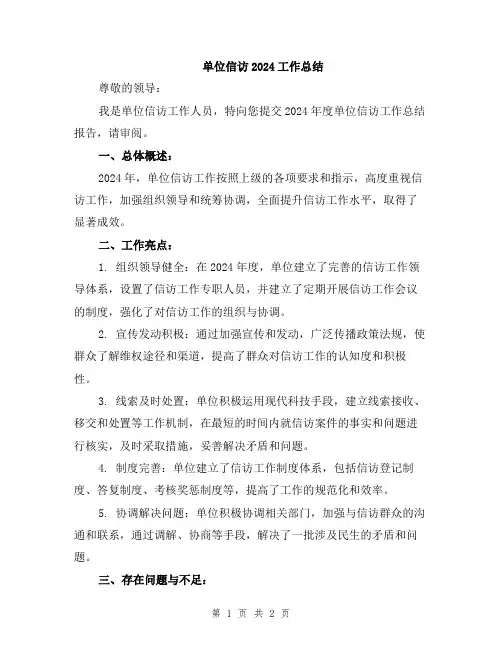 单位信访 2024 工作总结

尊敬的领导：

我是单位信访工作人员，特向您提交 2024 年度单位信访工作总结报告，请审阅。

一、总体概述：

2024 年，单位信访工作按照上级的各项要求和指示，高度重视信访工作，加强组织领导和统筹协调，全面提升信访工作水平，取得了显著成效。

二、工作亮点：

1. 组织领导健全：在 2024 年度，单位建立了完善的信访工作领导体系，设置了信访工作专职人员，并建立了定期开展信访工作会议的制度，强化了对信访工作的组织与协调。

2. 宣传发动积极：通过加强宣传和发动，广泛传播政策法规，使群众了解维权途径和渠道，提高了群众对信访工作的认知度和积极性。

3. 线索及时处置：单位积极运用现代科技手段，建立线索接收、移交和处置等工作机制，在最短的时间内就信访案件的事实和问题进行核实，及时采取措施，妥善解决矛盾和问题。

4. 制度完善：单位建立了信访工作制度体系，包括信访登记制度、答复制度、考核奖惩制度等，提高了工作的规范化和效率。

5. 协调解决问题：单位积极协调相关部门，加强与信访群众的沟通和联系，通过调解、协商等手段，解决了一批涉及民生的矛盾和问题。

三、存在问题与不足：

第 1 页 共 2 页